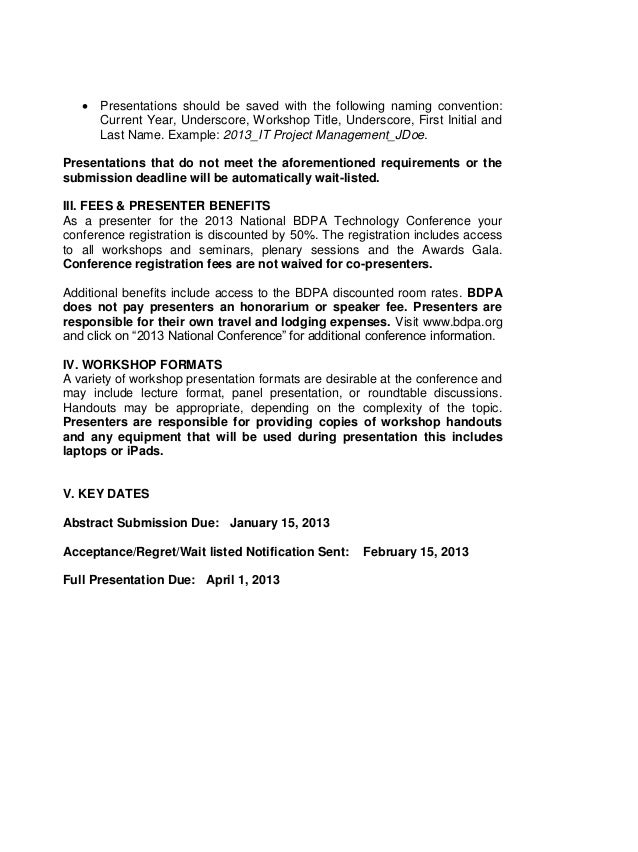 • Presentations should be saved with the following naming convention: Current Year, Underscore, Workshop Title, Underscore, First Initial and Last Name. Example: 2013_IT Project Management_JDoe.

Presentations that do not meet the aforementioned requirements or the submission deadline will be automatically wait-listed.

III. FEES & PRESENTER BENEFITS
As a presenter for the 2013 National BDPA Technology Conference your conference registration is discounted by 50%. The registration includes access to all workshops and seminars, plenary sessions and the Awards Gala. Conference registration fees are not waived for co-presenters.

Additional benefits include access to the BDPA discounted room rates. BDPA does not pay presenters an honorarium or speaker fee. Presenters are responsible for their own travel and lodging expenses. Visit www.bdpa.org and click on "2013 National Conference" for additional conference information.

IV. WORKSHOP FORMATS
A variety of workshop presentation formats are desirable at the conference and may include lecture format, panel presentation, or roundtable discussions. Handouts may be appropriate, depending on the complexity of the topic. Presenters are responsible for providing copies of workshop handouts and any equipment that will be used during presentation this includes laptops or iPads.

V. KEY DATES

Abstract Submission Due: January 15, 2013

Acceptance/Regret/Wait listed Notification Sent: February 15, 2013

Full Presentation Due: April 1, 2013